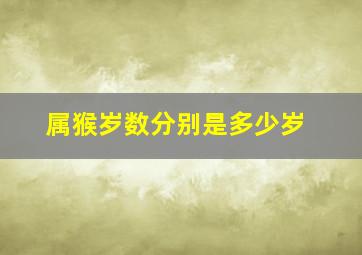 属猴岁数分别是多少岁